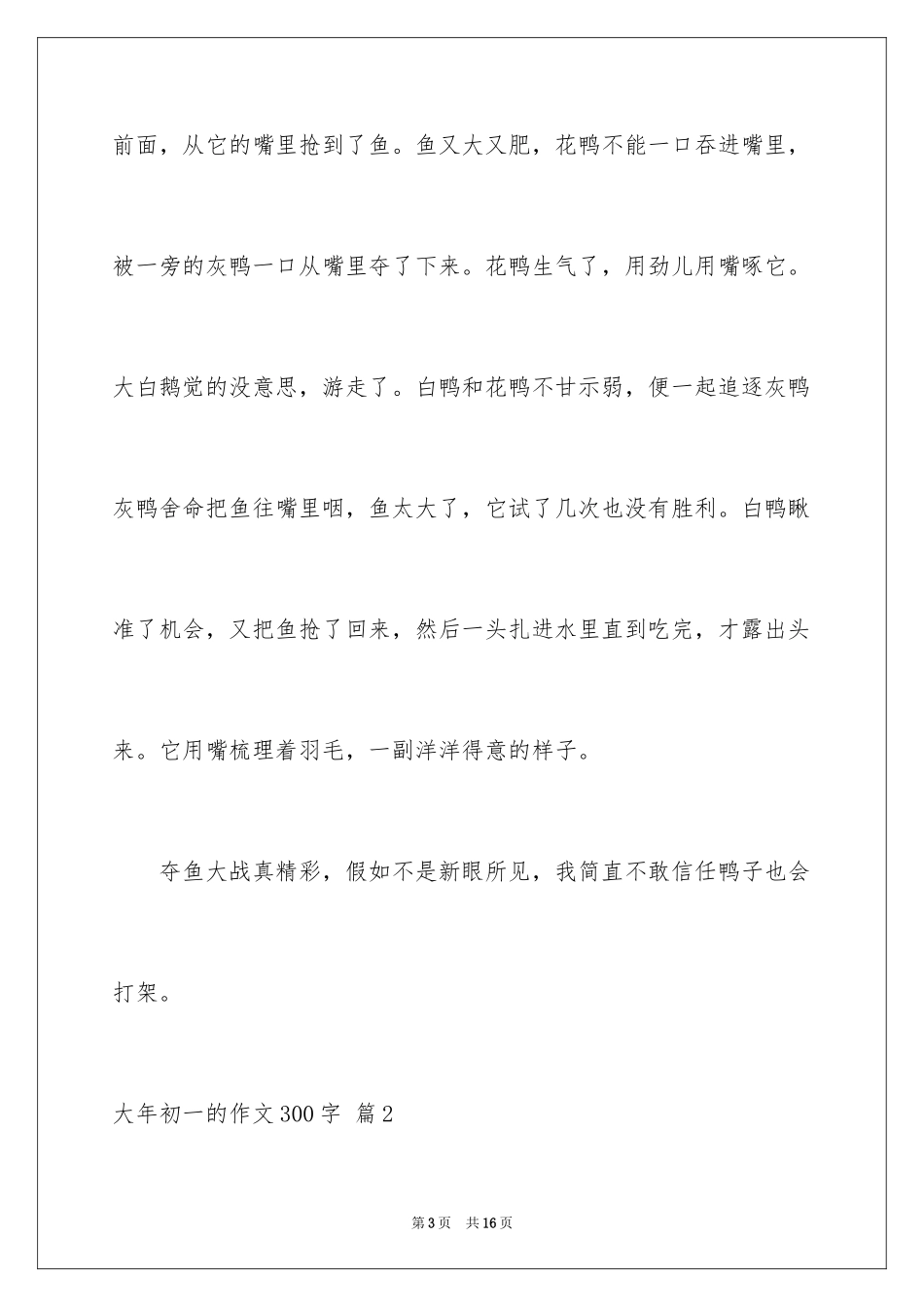 前面，从它的嘴里抢到了鱼。鱼又大又肥，花鸭不能一口吞进嘴里，被一旁的灰鸭一口从嘴里夺了下来。花鸭生气了，用劲儿用嘴啄它。大白鹅觉的没意思，游走了。白鸭和花鸭不甘示弱，便一起追逐灰鸭灰鸭舍命把鱼往嘴里咽，鱼太大了，它试了几次也没有胜利。白鸭瞅准了机会，又把鱼抢了回来，然后一头扎进水里直到吃完，才露出头来。它用嘴梳理着羽毛，一副洋洋得意的样子。

夺鱼大战真精彩，假如不是新眼所见，我简直不敢信任鸭子也会打架。

大年初一的作文300字 篇2

第3页 共16页